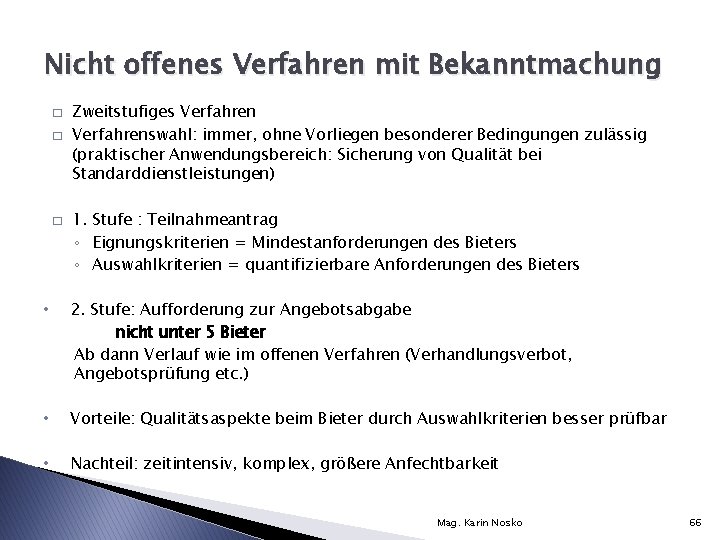 Nicht offenes Verfahren mit Bekanntmachung

□ Zweitstufiges Verfahren
□ Verfahrenswahl: immer, ohne Vorliegen besonderer Bedingungen zulässig (praktischer Anwendungsbereich: Sicherung von Qualität bei Standarddienstleistungen)

□ 1. Stufe : Teilnahmeantrag
◦ Eignungskriterien = Mindestanforderungen des Bieters
◦ Auswahlkriterien = quantifizierbare Anforderungen des Bieters

• 2. Stufe: Aufforderung zur Angebotsabgabe
nicht unter 5 Bieter
Ab dann Verlauf wie im offenen Verfahren (Verhandlungsverbot, Angebotsprüfung etc.)

• Vorteile: Qualitätsaspekte beim Bieter durch Auswahlkriterien besser prüfbar

• Nachteil: zeitintensiv, komplex, größere Anfechtbarkeit

Mag. Karin Nosko

66